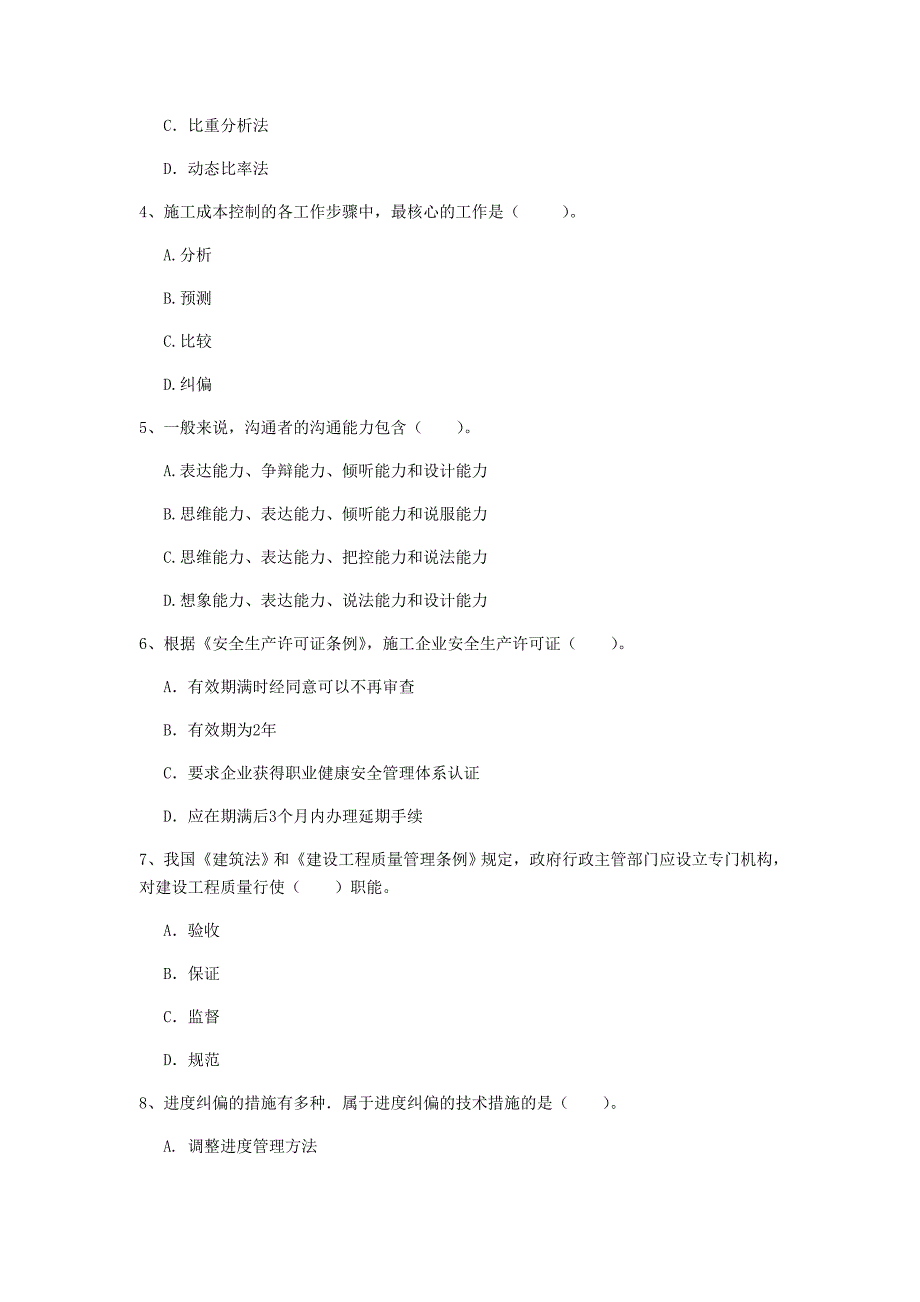 C. 比重分析法

D. 动态比率法

4、施工成本控制的各工作步骤中，最核心的工作是（　　）。

A.分析

B.预测

C.比较

D.纠偏

5、一般来说，沟通者的沟通能力包含（　　）。

A.表达能力、争辩能力、倾听能力和设计能力

B.思维能力、表达能力、倾听能力和说服能力

C.思维能力、表达能力、把控能力和说法能力

D.想象能力、表达能力、说法能力和设计能力

6、根据《安全生产许可证条例》，施工企业安全生产许可证（　　）。

A. 有效期满时经同意可以不再审查

B. 有效期为2年

C. 要求企业获得职业健康安全管理体系认证

D. 应在期满后3个月内办理延期手续

7、我国《建筑法》和《建设工程质量管理条例》规定，政府行政主管部门应设立专门机构，对建设工程质量行使（　　）职能。

A. 验收

B. 保证

C. 监督

D. 规范

8、进度纠偏的措施有多种．属于进度纠偏的技术措施的是（　　）。

A. 调整进度管理方法